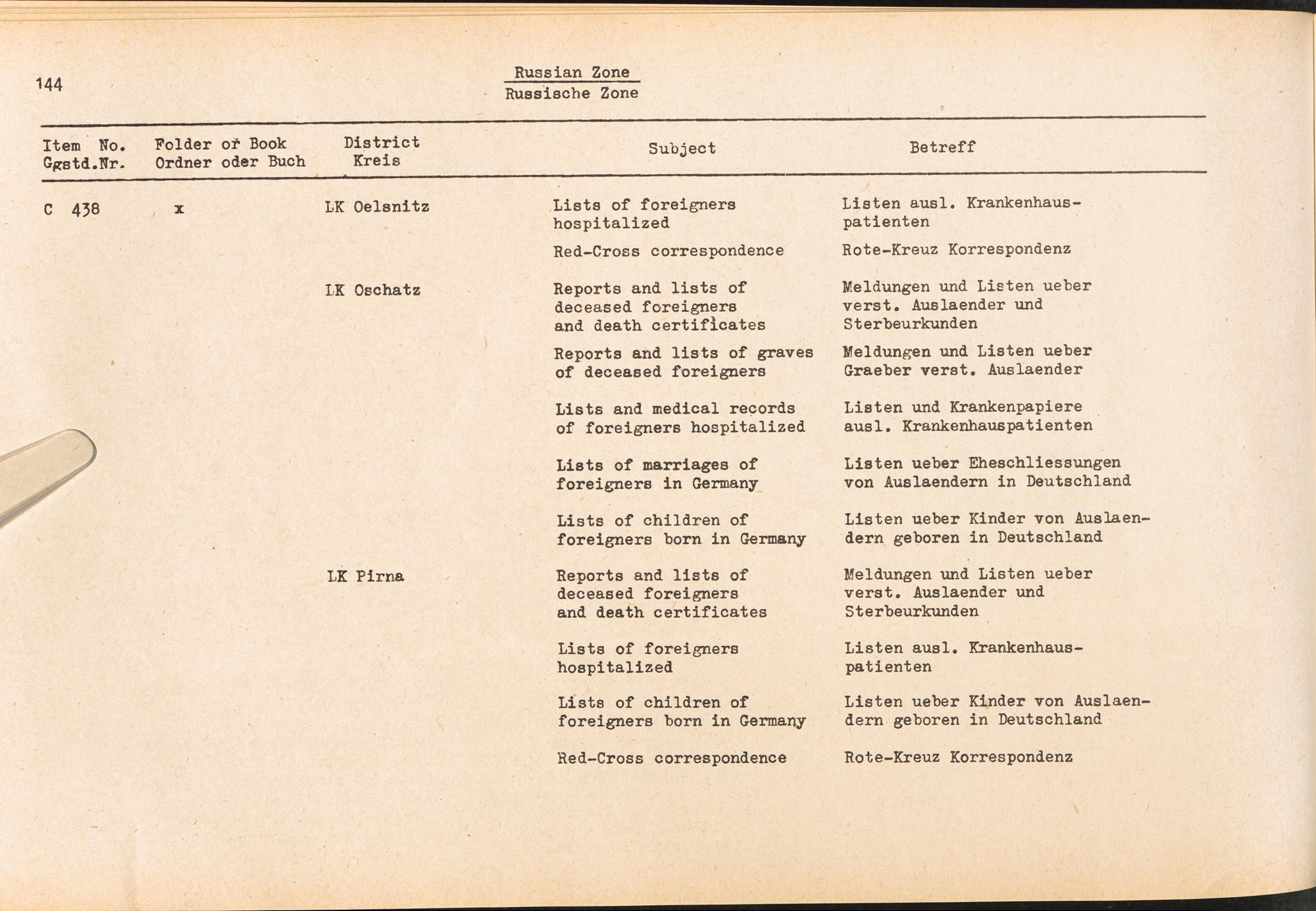 144

Russian Zone
Russische Zone

| Item No. Ggstd.Nr. | Folder or Book Ordner oder Buch | District Kreis | Subject | Betreff |
|---|---|---|---|---|
| C 438 | x | LK Oelsnitz | Lists of foreigners hospitalized | Listen ausl. Krankenhauspatienten |
| | | | Red-Cross correspondence | Rote-Kreuz Korrespondenz |
| | | LK Oschatz | Reports and lists of deceased foreigners and death certificates | Meldungen und Listen ueber verst. Auslaender und Sterbeurkunden |
| | | | Reports and lists of graves of deceased foreigners | Meldungen und Listen ueber Graeber verst. Auslaender |
| | | | Lists and medical records of foreigners hospitalized | Listen und Krankenpapiere ausl. Krankenhauspatienten |
| | | | Lists of marriages of foreigners in Germany | Listen ueber Eheschliessungen von Auslaendern in Deutschland |
| | | | Lists of children of foreigners born in Germany | Listen ueber Kinder von Auslaendern geboren in Deutschland |
| | | LK Pirna | Reports and lists of deceased foreigners and death certificates | Meldungen und Listen ueber verst. Auslaender und Sterbeurkunden |
| | | | Lists of foreigners hospitalized | Listen ausl. Krankenhauspatienten |
| | | | Lists of children of foreigners born in Germany | Listen ueber Kinder von Auslaendern geboren in Deutschland |
| | | | Red-Cross correspondence | Rote-Kreuz Korrespondenz |